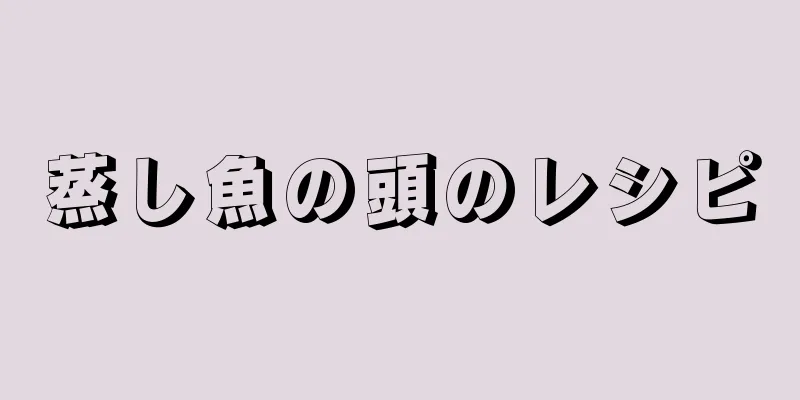 蒸し魚の頭のレシピ